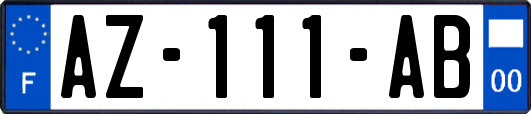 F
AZ-111-AB
00